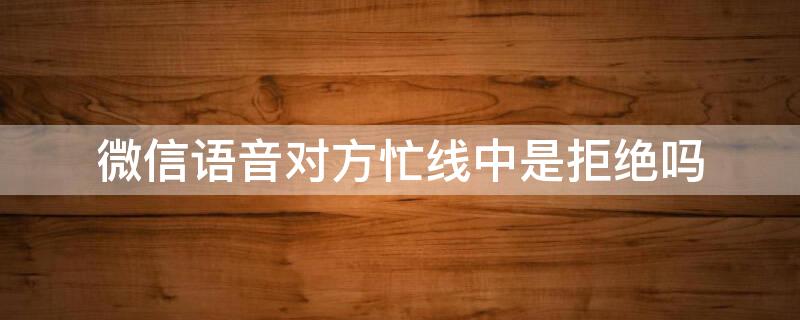 微信语音对方忙线中是拒绝吗